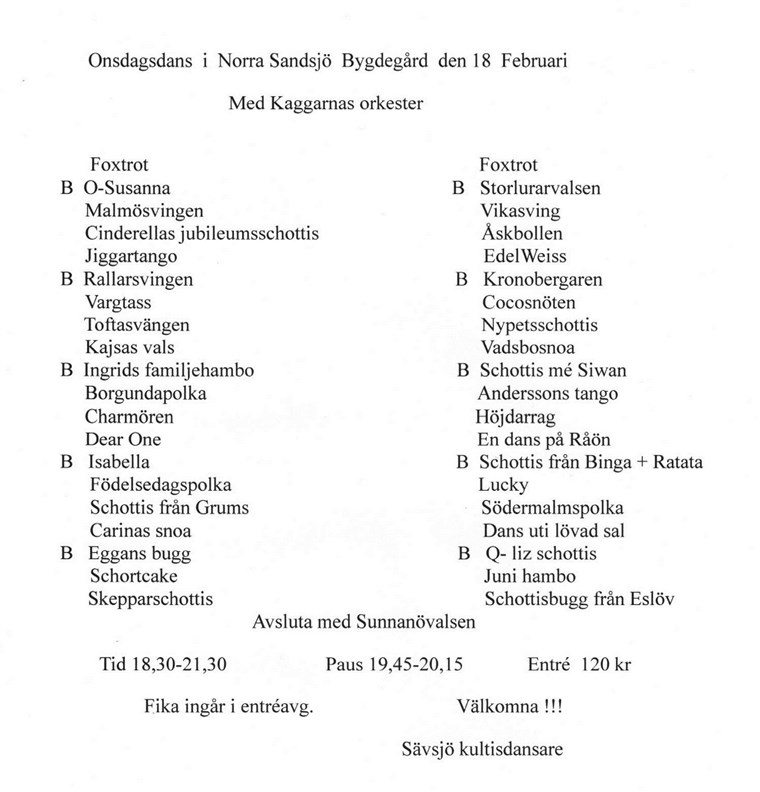 Onsdagsdans i Norra Sandsjö Bygdegård den 18 Februari

Med Kaggarnas orkester

Foxtrot
B O-Susanna
Malmösvingen
Cinderellas jubileumsschottis
Jiggartango
B Rallarsvingen
Vargtass
Toftasvängen
Kajsas vals
B Ingrids familjehambo
Borgundapolka
Charmören
Dear One
B Isabella
Födelsedagspolka
Schottis från Grums
Carinas snoa
B Eggans bugg
Schortcake
Skepparschottis

Foxtrot
B Storlurarvalsen
Vikasving
Åskbollen
EdelWeiss
B Kronobergaren
Cocosnöten
Nypetsschottis
Vadsbosnoa
B Schottis mé Siwan
Anderssons tango
Höjdarrag
En dans på Råön
B Schottis från Binga + Ratata
Lucky
Södermalmspolka
Dans uti lövad sal
B Q- liz schottis
Juni hambo
Schottisbugg från Eslöv

Avsluta med Sunnanövalsen

Tid 18,30-21,30 Paus 19,45-20,15 Entré 120 kr

Fika ingår i entréavg. Välkomna !!!

Sävsjö kultisdansare